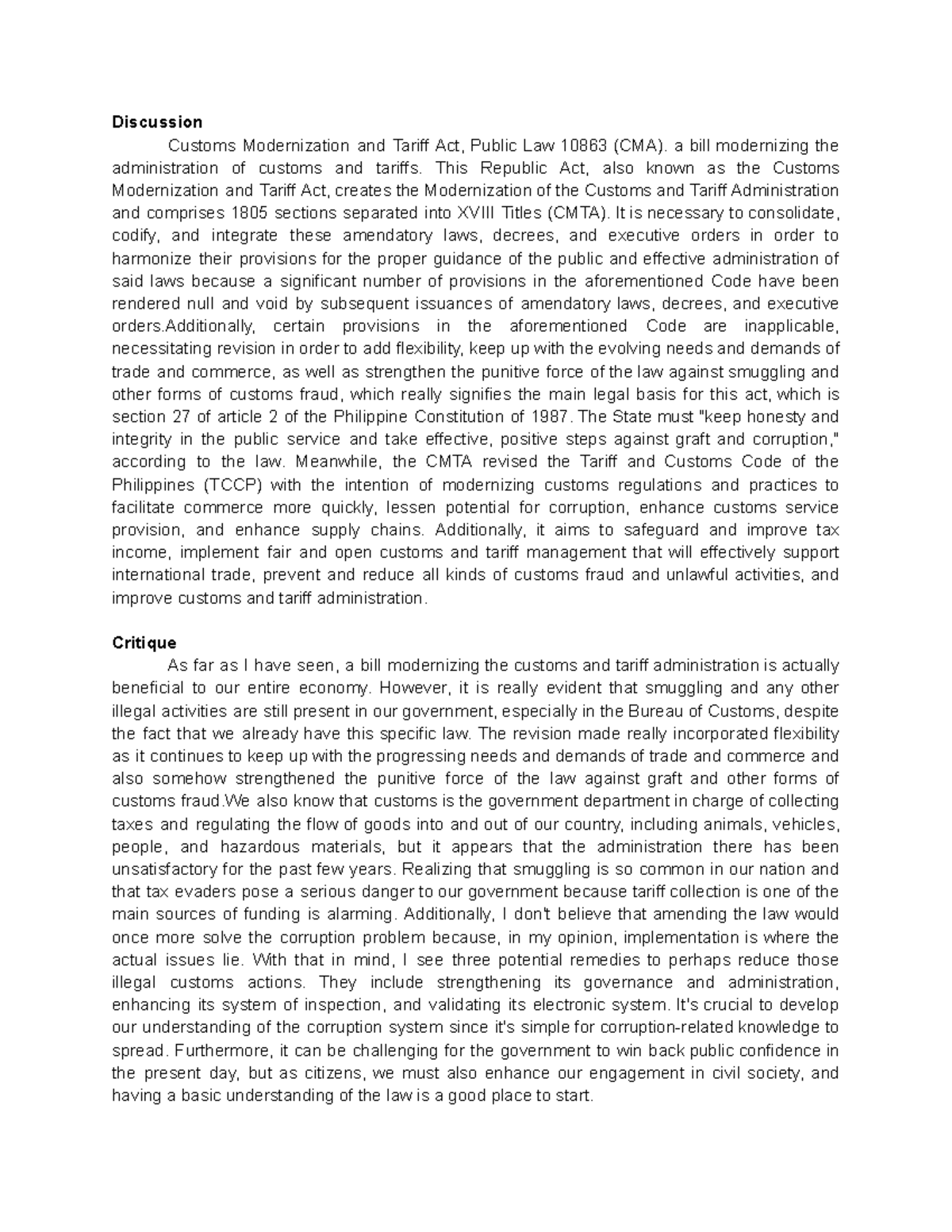 Discussion

Customs Modernization and Tariff Act, Public Law 10863 (CMA). a bill modernizing the administration of customs and tariffs. This Republic Act, also known as the Customs Modernization and Tariff Act, creates the Modernization of the Customs and Tariff Administration and comprises 1805 sections separated into XVIII Titles (CMTA). It is necessary to consolidate, codify, and integrate these amendatory laws, decrees, and executive orders in order to harmonize their provisions for the proper guidance of the public and effective administration of said laws because a significant number of provisions in the aforementioned Code have been rendered null and void by subsequent issuances of amendatory laws, decrees, and executive orders.Additionally, certain provisions in the aforementioned Code are inapplicable, necessitating revision in order to add flexibility, keep up with the evolving needs and demands of trade and commerce, as well as strengthen the punitive force of the law against smuggling and other forms of customs fraud, which really signifies the main legal basis for this act, which is section 27 of article 2 of the Philippine Constitution of 1987. The State must "keep honesty and integrity in the public service and take effective, positive steps against graft and corruption," according to the law. Meanwhile, the CMTA revised the Tariff and Customs Code of the Philippines (TCCP) with the intention of modernizing customs regulations and practices to facilitate commerce more quickly, lessen potential for corruption, enhance customs service provision, and enhance supply chains. Additionally, it aims to safeguard and improve tax income, implement fair and open customs and tariff management that will effectively support international trade, prevent and reduce all kinds of customs fraud and unlawful activities, and improve customs and tariff administration.

Critique

As far as I have seen, a bill modernizing the customs and tariff administration is actually beneficial to our entire economy. However, it is really evident that smuggling and any other illegal activities are still present in our government, especially in the Bureau of Customs, despite the fact that we already have this specific law. The revision made really incorporated flexibility as it continues to keep up with the progressing needs and demands of trade and commerce and also somehow strengthened the punitive force of the law against graft and other forms of customs fraud.We also know that customs is the government department in charge of collecting taxes and regulating the flow of goods into and out of our country, including animals, vehicles, people, and hazardous materials, but it appears that the administration there has been unsatisfactory for the past few years. Realizing that smuggling is so common in our nation and that tax evaders pose a serious danger to our government because tariff collection is one of the main sources of funding is alarming. Additionally, I don't believe that amending the law would once more solve the corruption problem because, in my opinion, implementation is where the actual issues lie. With that in mind, I see three potential remedies to perhaps reduce those illegal customs actions. They include strengthening its governance and administration, enhancing its system of inspection, and validating its electronic system. It's crucial to develop our understanding of the corruption system since it's simple for corruption-related knowledge to spread. Furthermore, it can be challenging for the government to win back public confidence in the present day, but as citizens, we must also enhance our engagement in civil society, and having a basic understanding of the law is a good place to start.